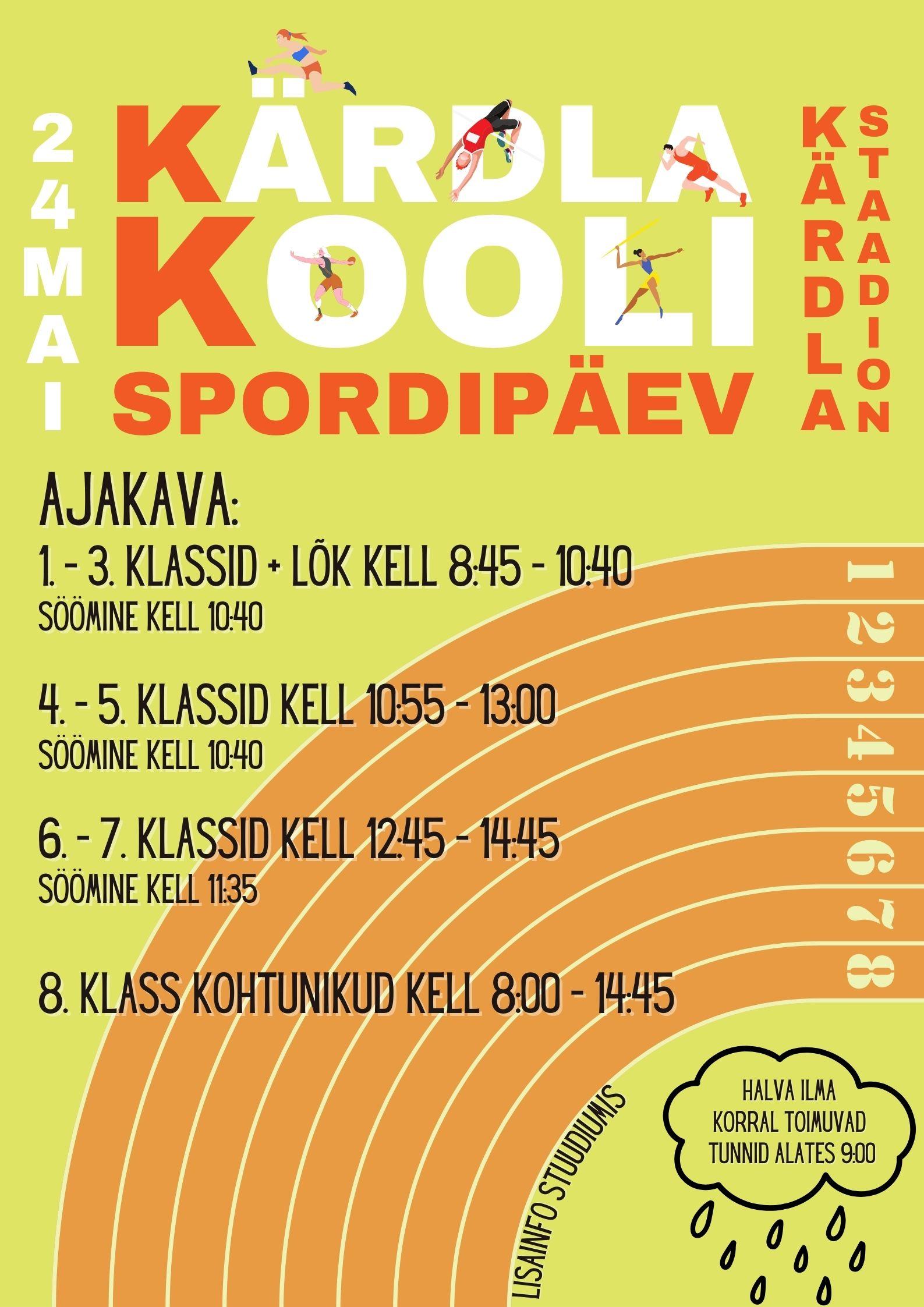 24 MAI

KÄRDLA KOOLI SPORDIPÄEV

KÄRDLA STADION

AJAKAVA:

1. - 3. KLASSID + LÕK KELL 8:45 - 10:40
SÖÖMINE KELL 10:40

4. - 5. KLASSID KELL 10:55 - 13:00
SÖÖMINE KELL 10:40

6. - 7. KLASSID KELL 12:45 - 14:45
SÖÖMINE KELL 11:35

8. KLASS KOHTUNIKUD KELL 8:00 - 14:45

1 2 3 4 5 6 7 8

LISAINFO STUUDIUMIS

HALVA ILMA KORRAL TOIMUVAD TUNNID ALATES 9:00